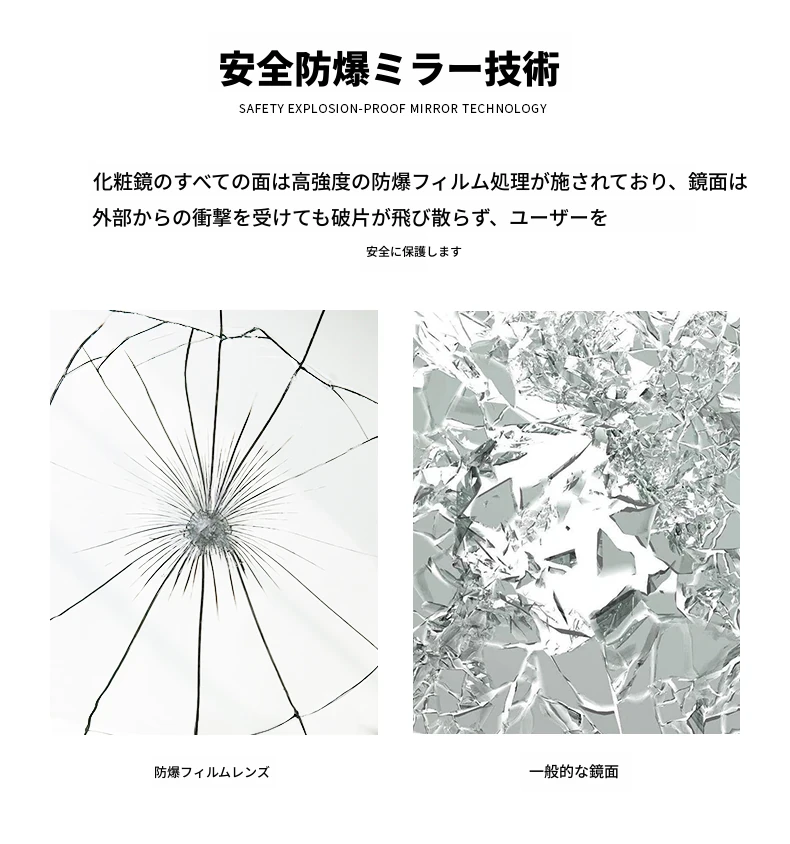 安全防爆ミラー技術

SAFETY EXPLOSION-PROOF MIRROR TECHNOLOGY

化粧鏡のすべての面は高強度の防爆フィルム処理が施されており、鏡面は外部からの衝撃を受けても破片が飛び散らず、ユーザーを

安全に保護します

防爆フィルムレンズ

一般的な鏡面